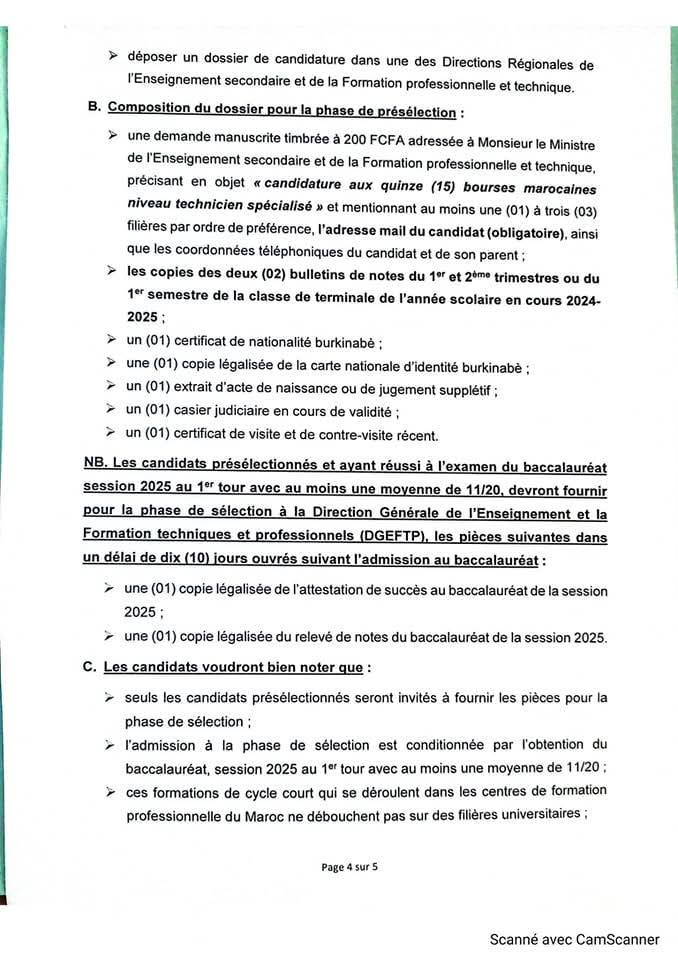 ➢ déposer un dossier de candidature dans une des Directions Régionales de l'Enseignement secondaire et de la Formation professionnelle et technique.

B. Composition du dossier pour la phase de présélection :

➢ une demande manuscrite timbrée à 200 FCFA adressée à Monsieur le Ministre de l'Enseignement secondaire et de la Formation professionnelle et technique, précisant en objet « candidature aux quinze (15) bourses marocaines niveau technicien spécialisé » et mentionnant au moins une (01) à trois (03) filières par ordre de préférence, l'adresse mail du candidat (obligatoire), ainsi que les coordonnées téléphoniques du candidat et de son parent ;

➢ les copies des deux (02) bulletins de notes du 1$^{er}$ et 2$^{ème}$ trimestres ou du 1$^{er}$ semestre de la classe de terminale de l'année scolaire en cours 2024-2025 ;

➢ un (01) certificat de nationalité burkinabè ;

➢ une (01) copie légalisée de la carte nationale d'identité burkinabè ;

➢ un (01) extrait d'acte de naissance ou de jugement supplétif ;

➢ un (01) casier judiciaire en cours de validité ;

➢ un (01) certificat de visite et de contre-visite récent.

NB. Les candidats présélectionnés et ayant réussi à l'examen du baccalauréat session 2025 au 1$^{er}$ tour avec au moins une moyenne de 11/20, devront fournir pour la phase de sélection à la Direction Générale de l'Enseignement et la Formation techniques et professionnels (DGEFTP), les pièces suivantes dans un délai de dix (10) jours ouvrés suivant l'admission au baccalauréat :

➢ une (01) copie légalisée de l'attestation de succès au baccalauréat de la session 2025 ;

➢ une (01) copie légalisée du relevé de notes du baccalauréat de la session 2025.

C. Les candidats voudront bien noter que :

➢ seuls les candidats présélectionnés seront invités à fournir les pièces pour la phase de sélection ;

➢ l'admission à la phase de sélection est conditionnée par l'obtention du baccalauréat, session 2025 au 1$^{er}$ tour avec au moins une moyenne de 11/20 ;

➢ ces formations de cycle court qui se déroulent dans les centres de formation professionnelle du Maroc ne débouchent pas sur des filières universitaires ;

Page 4 sur 5

Scanné avec CamScanner